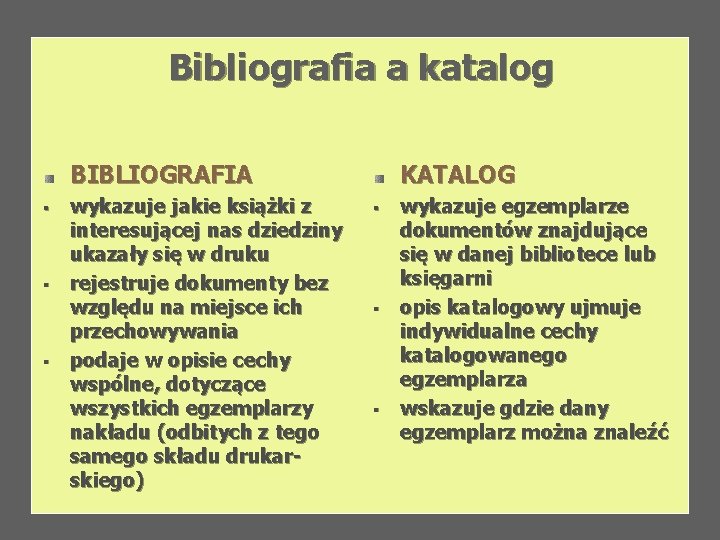 Bibliografia a katalog

BIBLIOGRAFIA

- wykazuje jakie książki z interesującej nas dziedziny ukazały się w druku
- rejestruje dokumenty bez względu na miejsce ich przechowywania
- podaje w opisie cechy wspólne, dotyczące wszystkich egzemplarzy nakładu (odbitych z tego samego składu drukarskiego)

KATALOG

- wykazuje egzemplarze dokumentów znajdujące się w danej bibliotece lub księgarni
- opis katalogowy ujmuje indywidualne cechy katalogowanego egzemplarza
- wskazuje gdzie dany egzemplarz można znaleźć